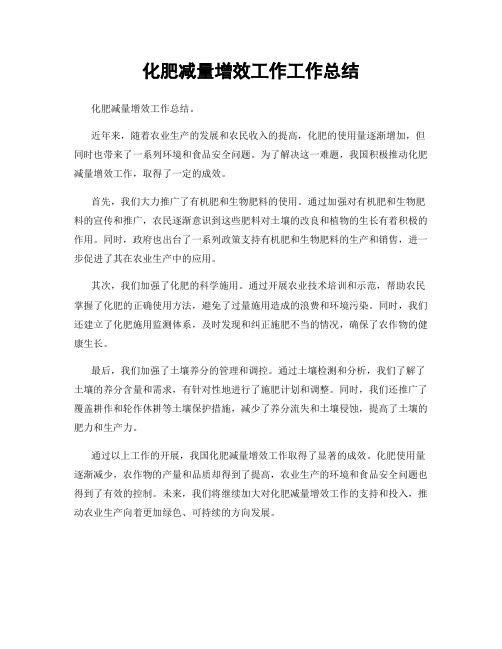 化肥减量增效工作工作总结

化肥减量增效工作总结。

近年来，随着农业生产的发展和农民收入的提高，化肥的使用量逐渐增加，但同时也带来了一系列环境和食品安全问题。为了解决这一难题，我国积极推动化肥减量增效工作，取得了一定的成效。

首先，我们大力推广了有机肥和生物肥料的使用。通过加强对有机肥和生物肥料的宣传和推广，农民逐渐意识到这些肥料对土壤的改良和植物的生长有着积极的作用。同时，政府也出台了一系列政策支持有机肥和生物肥料的生产和销售，进一步促进了其在农业生产中的应用。

其次，我们加强了化肥的科学施用。通过开展农业技术培训和示范，帮助农民掌握了化肥的正确使用方法，避免了过量施用造成的浪费和环境污染。同时，我们还建立了化肥施用监测体系，及时发现和纠正施肥不当的情况，确保了农作物的健康生长。

最后，我们加强了土壤养分的管理和调控。通过土壤检测和分析，我们了解了土壤的养分含量和需求，有针对性地进行了施肥计划和调整。同时，我们还推广了覆盖耕作和轮作休耕等土壤保护措施，减少了养分流失和土壤侵蚀，提高了土壤的肥力和生产力。

通过以上工作的开展，我国化肥减量增效工作取得了显著的成效。化肥使用量逐渐减少，农作物的产量和品质却得到了提高，农业生产的环境和食品安全问题也得到了有效的控制。未来，我们将继续加大对化肥减量增效工作的支持和投入，推动农业生产向着更加绿色、可持续的方向发展。